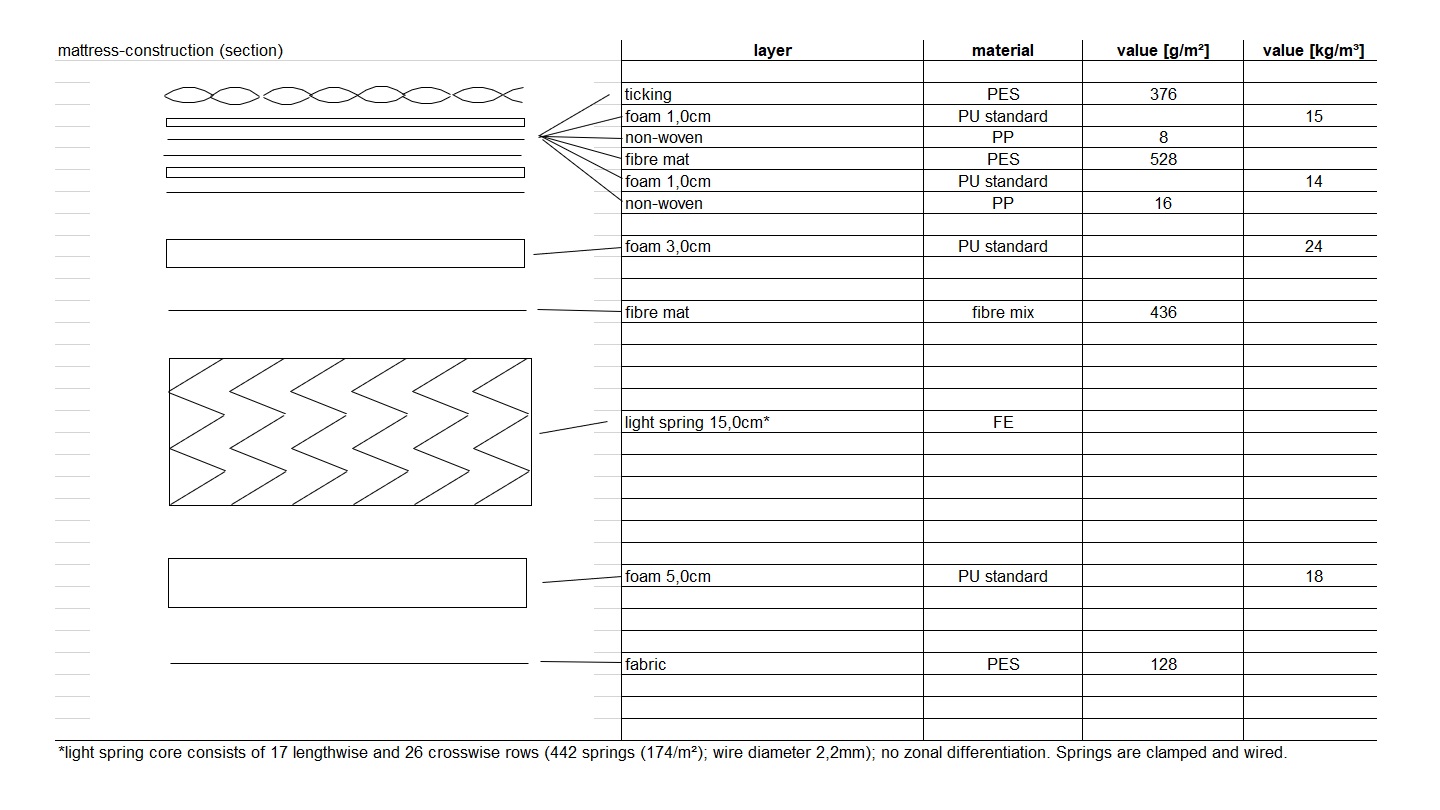 mattress-construction (section)

| layer | material | value [g/m²] | value [kg/m³] |
|---|---|---|---|
| ticking | PES | 376 | |
| foam 1,0cm | PU standard | | 15 |
| non-woven | PP | 8 | |
| fibre mat | PES | 528 | |
| foam 1,0cm | PU standard | | 14 |
| non-woven | PP | 16 | |
| foam 3,0cm | PU standard | | 24 |
| fibre mat | fibre mix | 436 | |
| light spring 15,0cm* | FE | | |
| foam 5,0cm | PU standard | | 18 |
| fabric | PES | 128 | |

*light spring core consists of 17 lengthwise and 26 crosswise rows (442 springs (174/m²); wire diameter 2,2mm); no zonal differentiation. Springs are clamped and wired.